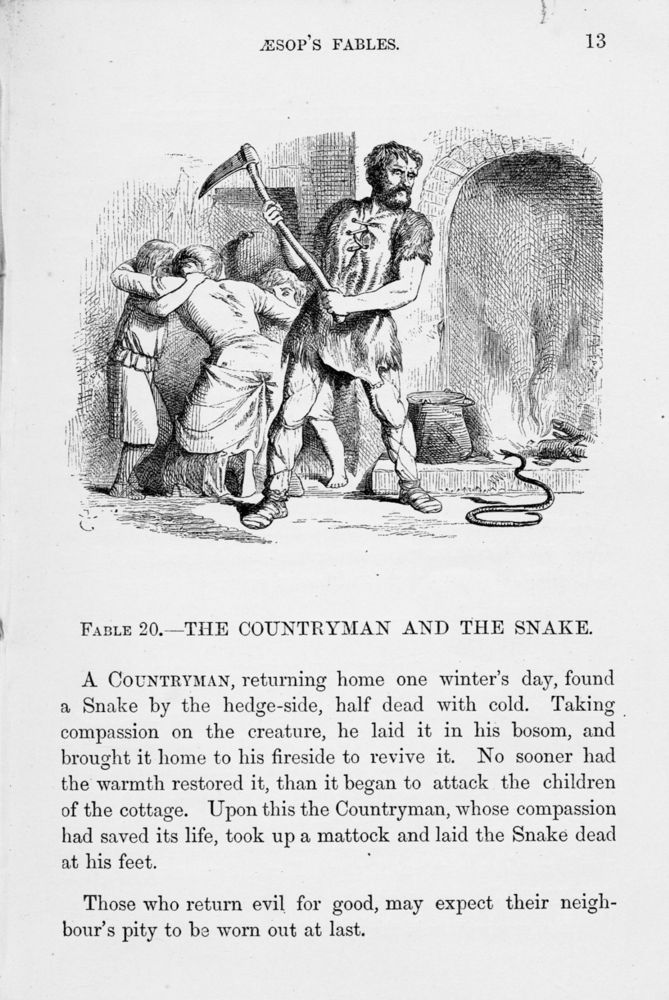 ÆSOP'S FABLES. 13

FABLE 20.—THE COUNTRYMAN AND THE SNAKE.

A COUNTRYMAN, returning home one winter's day, found a Snake by the hedge-side, half dead with cold. Taking compassion on the creature, he laid it in his bosom, and brought it home to his fireside to revive it. No sooner had the warmth restored it, than it began to attack the children of the cottage. Upon this the Countryman, whose compassion had saved its life, took up a mattock and laid the Snake dead at his feet.

Those who return evil for good, may expect their neighbour's pity to be worn out at last.